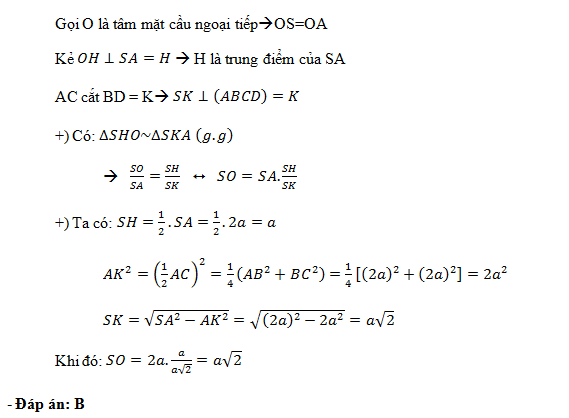 Gọi O là tâm mặt cầu ngoại tiếp→OS=OA

Kẻ $OH \perp SA = H$ → H là trung điểm của SA

AC cắt BD = K→ $SK \perp (ABCD) = K$

+) Có: $\Delta SHO \sim \Delta SKA\ (g.g)$

→ $\frac{SO}{SA} = \frac{SH}{SK} \leftrightarrow SO = SA.\frac{SH}{SK}$

+) Ta có: $SH = \frac{1}{2}.SA = \frac{1}{2}.2a = a$

$AK^2 = \left(\frac{1}{2}AC\right)^2 = \frac{1}{4}(AB^2 + BC^2) = \frac{1}{4}[(2a)^2 + (2a)^2] = 2a^2$

$SK = \sqrt{SA^2 - AK^2} = \sqrt{(2a)^2 - 2a^2} = a\sqrt{2}$

Khi đó: $SO = 2a.\frac{a}{a\sqrt{2}} = a\sqrt{2}$

- Đáp án: B